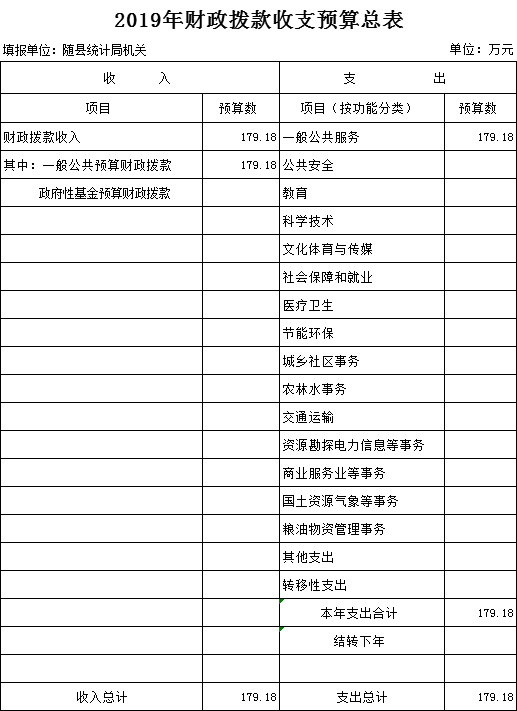 2019年财政拨款收支预算总表

填报单位：随县统计局机关

单位：万元

| 收 入 | | 支 出 | |
|---|---|---|---|
| 项目 | 预算数 | 项目（按功能分类） | 预算数 |
| 财政拨款收入 | 179.18 | 一般公共服务 | 179.18 |
| 其中：一般公共预算财政拨款 | 179.18 | 公共安全 | |
| 政府性基金预算财政拨款 | | 教育 | |
| | | 科学技术 | |
| | | 文化体育与传媒 | |
| | | 社会保障和就业 | |
| | | 医疗卫生 | |
| | | 节能环保 | |
| | | 城乡社区事务 | |
| | | 农林水事务 | |
| | | 交通运输 | |
| | | 资源勘探电力信息等事务 | |
| | | 商业服务业等事务 | |
| | | 国土资源气象等事务 | |
| | | 粮油物资管理事务 | |
| | | 其他支出 | |
| | | 转移性支出 | |
| | | 本年支出合计 | 179.18 |
| | | 结转下年 | |
| | | | |
| 收入总计 | 179.18 | 支出总计 | 179.18 |